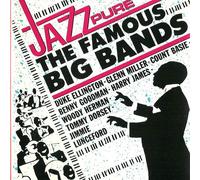 JAZZ PURE
THE FAMOUS BIG BANDS
DUKE ELLINGTON · GLENN MILLER · COUNT BASIE · BENNY GOODMAN · HARRY JAMES · WOODY HERMAN · TOMMY DORSEY · JIMMIE LUNCEFORD